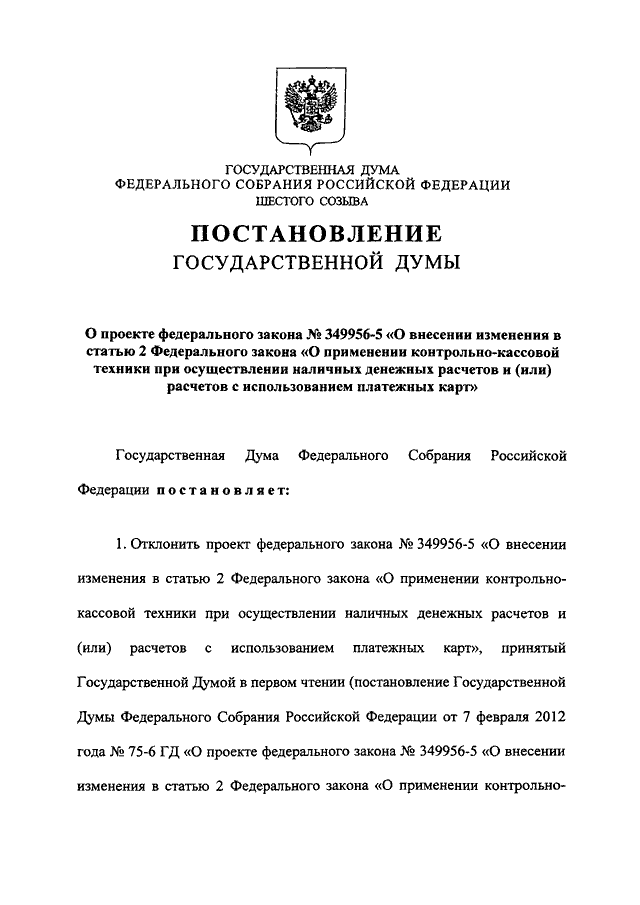 ГОСУДАРСТВЕННАЯ ДУМА
ФЕДЕРАЛЬНОГО СОБРАНИЯ РОССИЙСКОЙ ФЕДЕРАЦИИ
ШЕСТОГО СОЗЫВА

ПОСТАНОВЛЕНИЕ
ГОСУДАРСТВЕННОЙ ДУМЫ

О проекте федерального закона № 349956-5 «О внесении изменения в статью 2 Федерального закона «О применении контрольно-кассовой техники при осуществлении наличных денежных расчетов и (или) расчетов с использованием платежных карт»

Государственная Дума Федерального Собрания Российской Федерации постановляет:

1. Отклонить проект федерального закона № 349956-5 «О внесении изменения в статью 2 Федерального закона «О применении контрольно-кассовой техники при осуществлении наличных денежных расчетов и (или) расчетов с использованием платежных карт», принятый Государственной Думой в первом чтении (постановление Государственной Думы Федерального Собрания Российской Федерации от 7 февраля 2012 года № 75-6 ГД «О проекте федерального закона № 349956-5 «О внесении изменения в статью 2 Федерального закона «О применении контрольно-